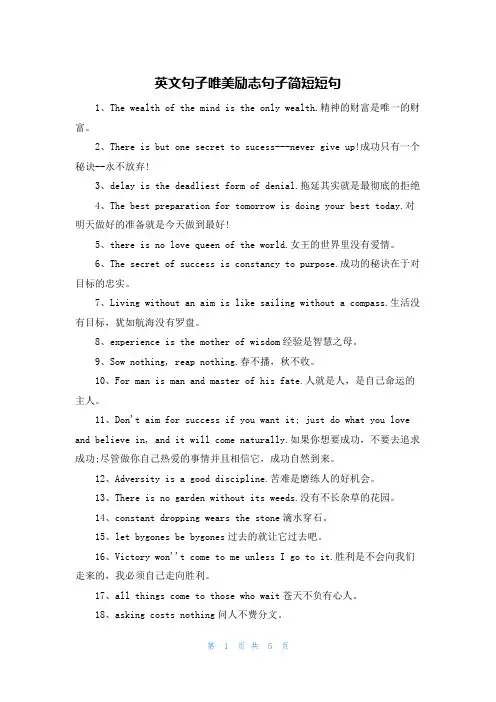 英文句子唯美励志句子简短短句

1、The wealth of the mind is the only wealth.精神的财富是唯一的财富。

2、There is but one secret to sucess---never give up!成功只有一个秘诀--永不放弃!

3、delay is the deadliest form of denial.拖延其实就是最彻底的拒绝

4、The best preparation for tomorrow is doing your best today.对明天做好的准备就是今天做到最好!

5、there is no love queen of the world.女王的世界里没有爱情。

6、The secret of success is constancy to purpose.成功的秘诀在于对目标的忠实。

7、Living without an aim is like sailing without a compass.生活没有目标，犹如航海没有罗盘。

8、experience is the mother of wisdom经验是智慧之母。

9、Sow nothing, reap nothing.春不播，秋不收。

10、For man is man and master of his fate.人就是人，是自己命运的主人。

11、Don't aim for success if you want it; just do what you love and believe in, and it will come naturally.如果你想要成功，不要去追求成功;尽管做你自己热爱的事情并且相信它，成功自然到来。

12、Adversity is a good discipline.苦难是磨练人的好机会。

13、There is no garden without its weeds.没有不长杂草的花园。

14、constant dropping wears the stone滴水穿石。

15、let bygones be bygones过去的就让它过去吧。

16、Victory won''t come to me unless I go to it.胜利是不会向我们走来的，我必须自己走向胜利。

17、all things come to those who wait苍天不负有心人。

18、asking costs nothing问人不费分文。

第 1 页 共 5 页